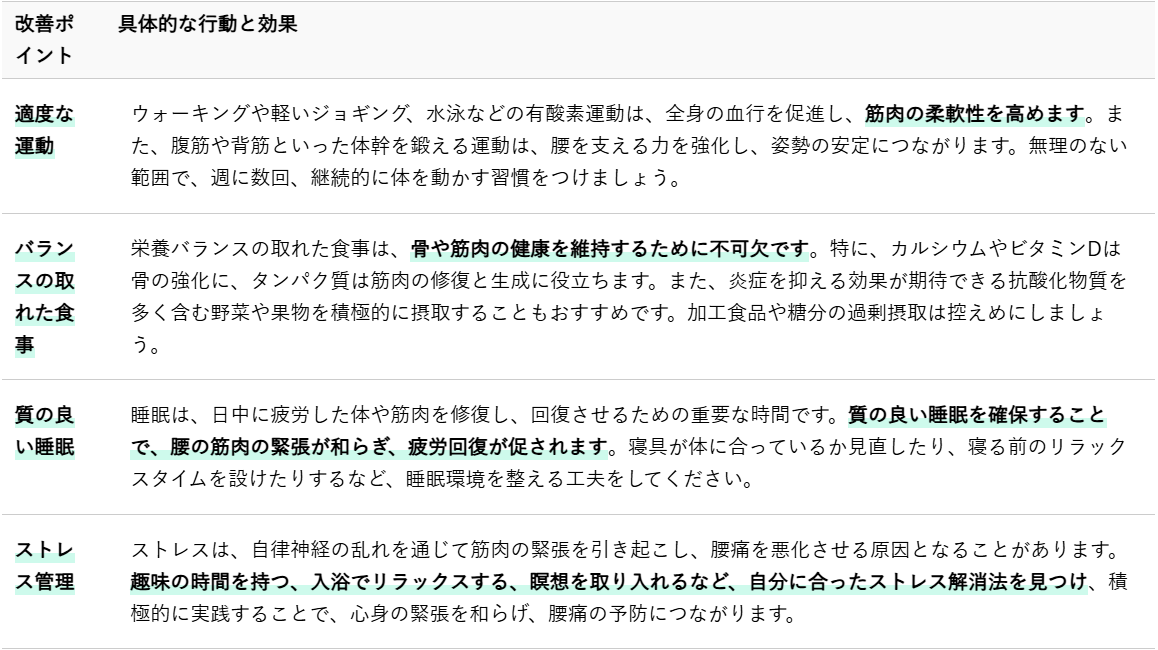 | 改善ポイント | 具体的な行動と効果 |
|---|---|
| 適度な運動 | ウォーキングや軽いジョギング、水泳などの有酸素運動は、全身の血行を促進し、筋肉の柔軟性を高めます。また、腹筋や背筋といった体幹を鍛える運動は、腰を支える力を強化し、姿勢の安定につながります。無理のない範囲で、週に数回、継続的に体を動かす習慣をつけましょう。 |
| バランスの取れた食事 | 栄養バランスの取れた食事は、骨や筋肉の健康を維持するために不可欠です。特に、カルシウムやビタミンDは骨の強化に、タンパク質は筋肉の修復と生成に役立ちます。また、炎症を抑える効果が期待できる抗酸化物質を多く含む野菜や果物を積極的に摂取することもおすすめです。加工食品や糖分の過剰摂取は控えめにしましょう。 |
| 質の良い睡眠 | 睡眠は、日中に疲労した体や筋肉を修復し、回復させるための重要な時間です。質の良い睡眠を確保することで、腰の筋肉の緊張が和らぎ、疲労回復が促されます。寝具が体に合っているか見直したり、寝る前のリラックスタイムを設けたりするなど、睡眠環境を整える工夫をしてください。 |
| ストレス管理 | ストレスは、自律神経の乱れを通じて筋肉の緊張を引き起こし、腰痛を悪化させる原因となることがあります。趣味の時間を持つ、入浴でリラックスする、瞑想を取り入れるなど、自分に合ったストレス解消法を見つけ、積極的に実践することで、心身の緊張を和らげ、腰痛の予防につながります。 |